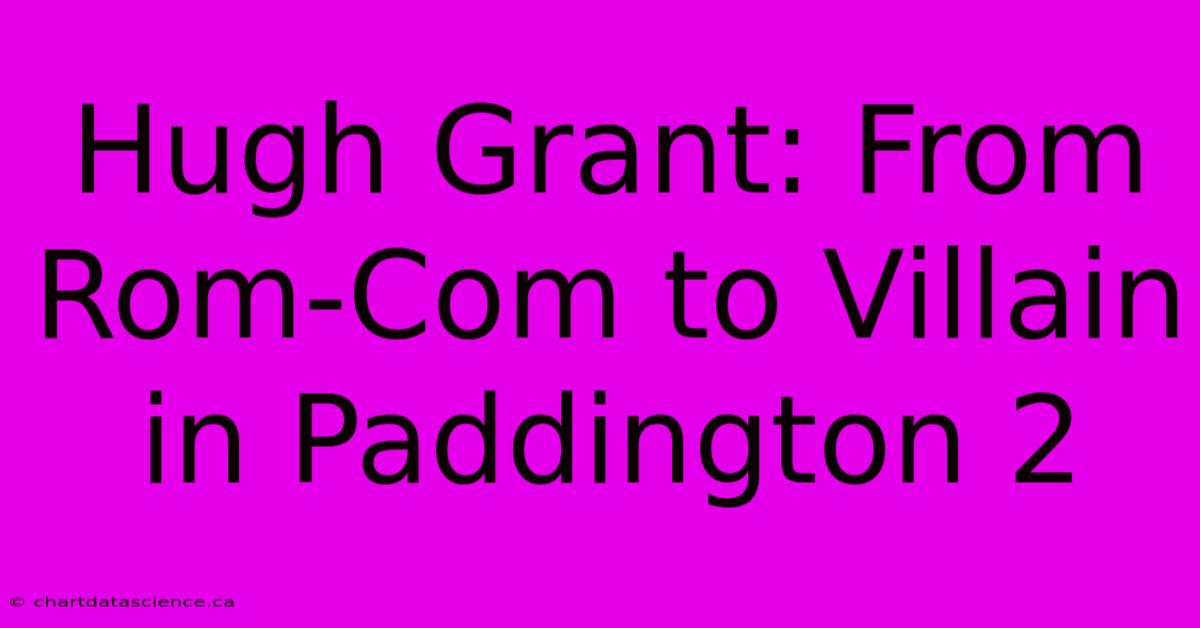 Hugh Grant: From Rom-Com to Villain in Paddington 2

© chartdatascience.ca